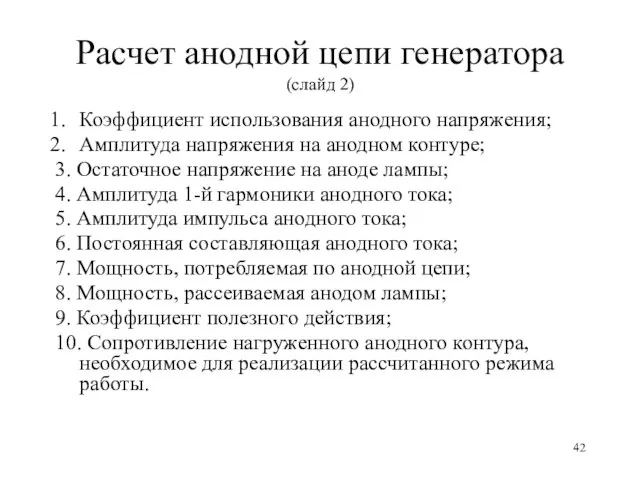 Расчет анодной цепи генератора
(слайд 2)

1. Коэффициент использования анодного напряжения;
2. Амплитуда напряжения на анодном контуре;
3. Остаточное напряжение на аноде лампы;
4. Амплитуда 1-й гармоники анодного тока;
5. Амплитуда импульса анодного тока;
6. Постоянная составляющая анодного тока;
7. Мощность, потребляемая по анодной цепи;
8. Мощность, рассеиваемая анодом лампы;
9. Коэффициент полезного действия;
10. Сопротивление нагруженного анодного контура, необходимое для реализации рассчитанного режима работы.

42